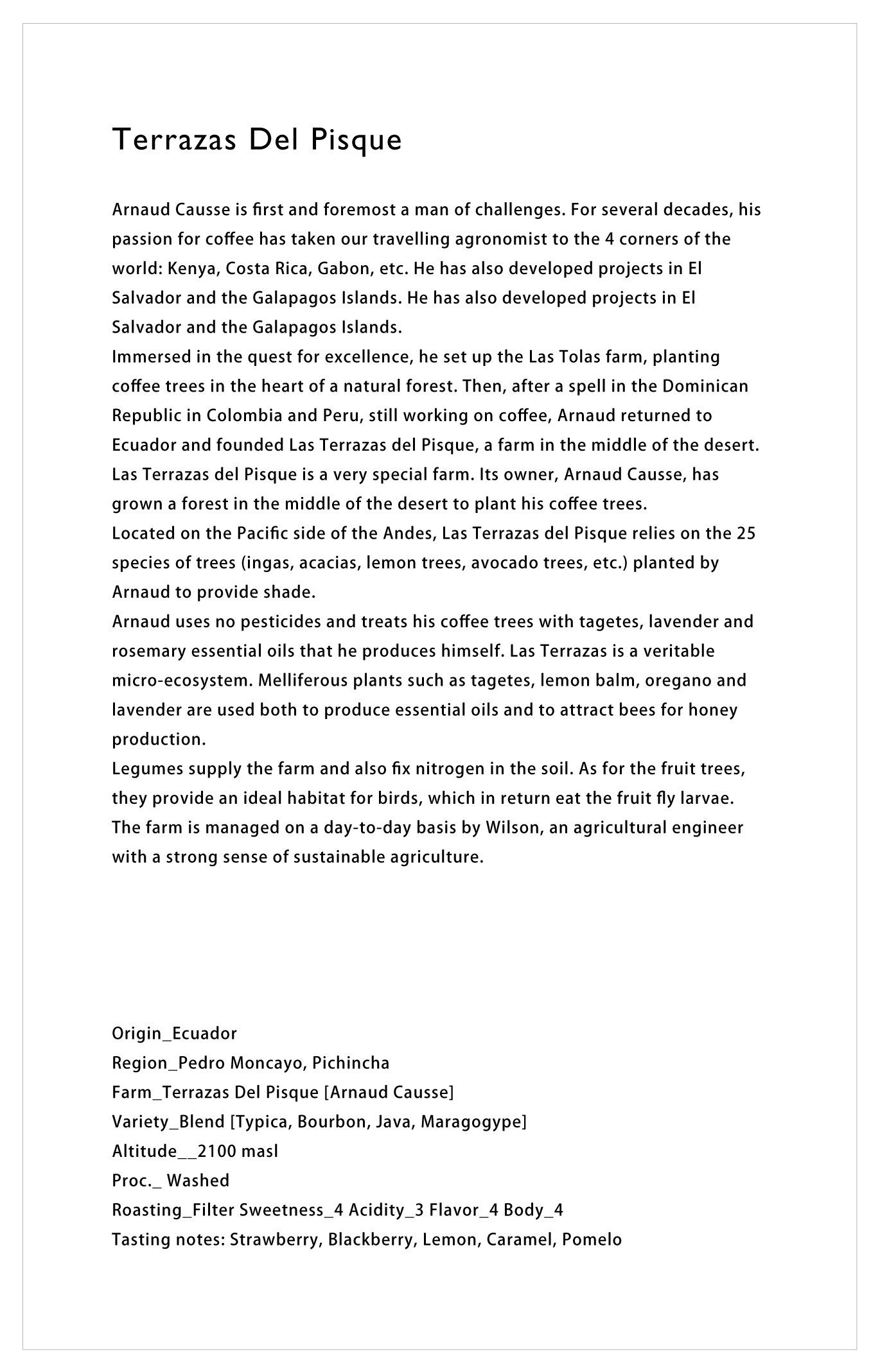 Terrazas Del Pisque

Arnaud Causse is first and foremost a man of challenges. For several decades, his passion for coffee has taken our travelling agronomist to the 4 corners of the world: Kenya, Costa Rica, Gabon, etc. He has also developed projects in El Salvador and the Galapagos Islands. He has also developed projects in El Salvador and the Galapagos Islands.
Immersed in the quest for excellence, he set up the Las Tolas farm, planting coffee trees in the heart of a natural forest. Then, after a spell in the Dominican Republic in Colombia and Peru, still working on coffee, Arnaud returned to Ecuador and founded Las Terrazas del Pisque, a farm in the middle of the desert.
Las Terrazas del Pisque is a very special farm. Its owner, Arnaud Causse, has grown a forest in the middle of the desert to plant his coffee trees.
Located on the Pacific side of the Andes, Las Terrazas del Pisque relies on the 25 species of trees (ingas, acacias, lemon trees, avocado trees, etc.) planted by Arnaud to provide shade.
Arnaud uses no pesticides and treats his coffee trees with tagetes, lavender and rosemary essential oils that he produces himself. Las Terrazas is a veritable micro-ecosystem. Melliferous plants such as tagetes, lemon balm, oregano and lavender are used both to produce essential oils and to attract bees for honey production.
Legumes supply the farm and also fix nitrogen in the soil. As for the fruit trees, they provide an ideal habitat for birds, which in return eat the fruit fly larvae.
The farm is managed on a day-to-day basis by Wilson, an agricultural engineer with a strong sense of sustainable agriculture.

Origin_Ecuador
Region_Pedro Moncayo, Pichincha
Farm_Terrazas Del Pisque [Arnaud Causse]
Variety_Blend [Typica, Bourbon, Java, Maragogype]
Altitude__2100 masl
Proc._ Washed
Roasting_Filter Sweetness_4 Acidity_3 Flavor_4 Body_4
Tasting notes: Strawberry, Blackberry, Lemon, Caramel, Pomelo